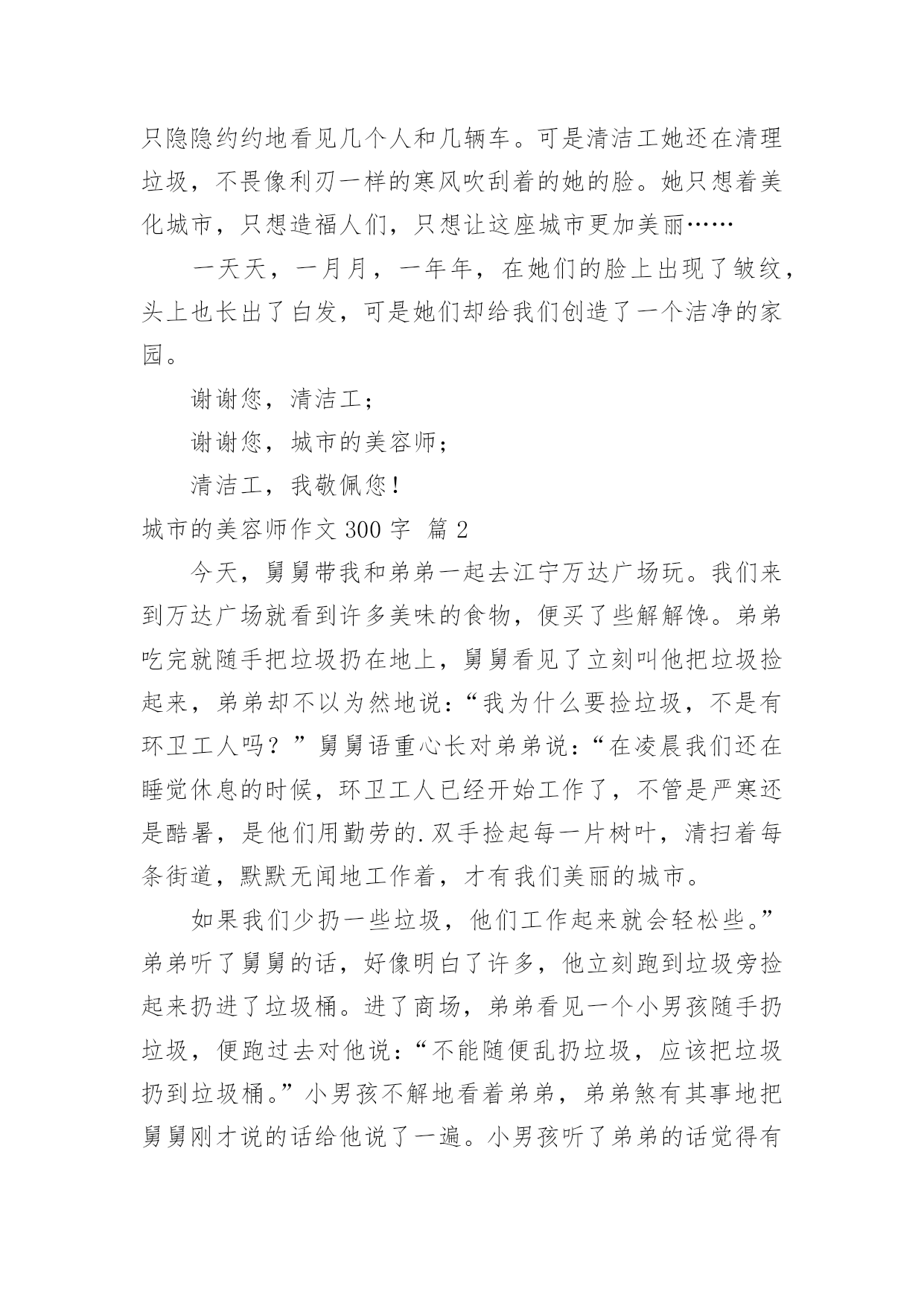 只隐隐约约地看见几个人和几辆车。可是清洁工她还在清理垃圾，不畏像利刃一样的寒风吹刮着的她的脸。她只想着美化城市，只想造福人们，只想让这座城市更加美丽……

一天天，一月月，一年年，在她们的脸上出现了皱纹，头上也长出了白发，可是她们却给我们创造了一个洁净的家园。

谢谢您，清洁工；

谢谢您，城市的美容师；

清洁工，我敬佩您！

城市的美容师作文 300 字 篇 2

今天，舅舅带我和弟弟一起去江宁万达广场玩。我们来到万达广场就看到许多美味的食物，便买了些解解馋。弟弟吃完就随手把垃圾扔在地上，舅舅看见了立刻叫他把垃圾捡起来，弟弟却不以为然地说：“我为什么要捡垃圾，不是有环卫工人吗？”舅舅语重心长对弟弟说：“在凌晨我们还在睡觉休息的时候，环卫工人已经开始工作了，不管是严寒还是酷暑，是他们用勤劳的.双手捡起每一片树叶，清扫着每条街道，默默无闻地工作着，才有我们美丽的城市。

如果我们少扔一些垃圾，他们工作起来就会轻松些。”弟弟听了舅舅的话，好像明白了许多，他立刻跑到垃圾旁捡起来扔进了垃圾桶。进了商场，弟弟看见一个小男孩随手扔垃圾，便跑过去对他说：“不能随便乱扔垃圾，应该把垃圾扔到垃圾桶。”小男孩不解地看着弟弟，弟弟煞有其事地把舅舅刚才说的话给他说了一遍。小男孩听了弟弟的话觉得有